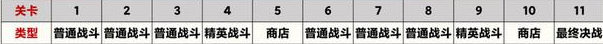 | 关卡 | 1 | 2 | 3 | 4 | 5 | 6 | 7 | 8 | 9 | 10 | 11 |
|---|---|---|---|---|---|---|---|---|---|---|---|
| 类型 | 普通战斗 | 普通战斗 | 普通战斗 | 精英战斗 | 商店 | 普通战斗 | 普通战斗 | 普通战斗 | 精英战斗 | 商店 | 最终决战 |